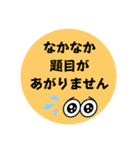 なかなか
題目が
あがりません